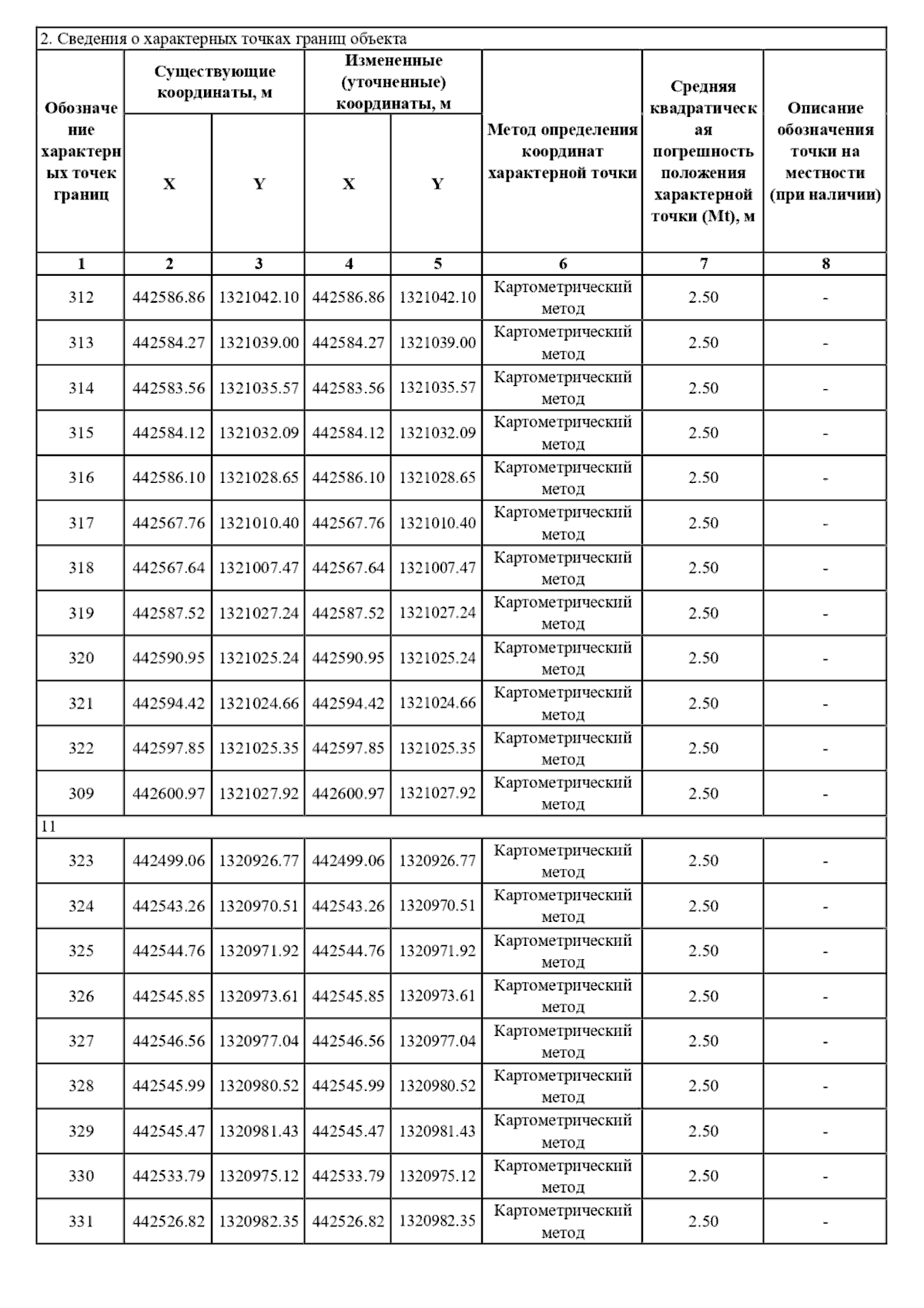 2. Сведения о характерных точках границ объекта

| Обозначение характерных точек границ | Существующие координаты, м X | Существующие координаты, м Y | Измененные (уточненные) координаты, м X | Измененные (уточненные) координаты, м Y | Метод определения координат характерной точки | Средняя квадратическая погрешность положения характерной точки (Mt), м | Описание обозначения точки на местности (при наличии) |
|---|---|---|---|---|---|---|---|
| 1 | 2 | 3 | 4 | 5 | 6 | 7 | 8 |
| 312 | 442586.86 | 1321042.10 | 442586.86 | 1321042.10 | Картометрический метод | 2.50 | - |
| 313 | 442584.27 | 1321039.00 | 442584.27 | 1321039.00 | Картометрический метод | 2.50 | - |
| 314 | 442583.56 | 1321035.57 | 442583.56 | 1321035.57 | Картометрический метод | 2.50 | - |
| 315 | 442584.12 | 1321032.09 | 442584.12 | 1321032.09 | Картометрический метод | 2.50 | - |
| 316 | 442586.10 | 1321028.65 | 442586.10 | 1321028.65 | Картометрический метод | 2.50 | - |
| 317 | 442567.76 | 1321010.40 | 442567.76 | 1321010.40 | Картометрический метод | 2.50 | - |
| 318 | 442567.64 | 1321007.47 | 442567.64 | 1321007.47 | Картометрический метод | 2.50 | - |
| 319 | 442587.52 | 1321027.24 | 442587.52 | 1321027.24 | Картометрический метод | 2.50 | - |
| 320 | 442590.95 | 1321025.24 | 442590.95 | 1321025.24 | Картометрический метод | 2.50 | - |
| 321 | 442594.42 | 1321024.66 | 442594.42 | 1321024.66 | Картометрический метод | 2.50 | - |
| 322 | 442597.85 | 1321025.35 | 442597.85 | 1321025.35 | Картометрический метод | 2.50 | - |
| 309 | 442600.97 | 1321027.92 | 442600.97 | 1321027.92 | Картометрический метод | 2.50 | - |
| 11 | | | | | | | |
| 323 | 442499.06 | 1320926.77 | 442499.06 | 1320926.77 | Картометрический метод | 2.50 | - |
| 324 | 442543.26 | 1320970.51 | 442543.26 | 1320970.51 | Картометрический метод | 2.50 | - |
| 325 | 442544.76 | 1320971.92 | 442544.76 | 1320971.92 | Картометрический метод | 2.50 | - |
| 326 | 442545.85 | 1320973.61 | 442545.85 | 1320973.61 | Картометрический метод | 2.50 | - |
| 327 | 442546.56 | 1320977.04 | 442546.56 | 1320977.04 | Картометрический метод | 2.50 | - |
| 328 | 442545.99 | 1320980.52 | 442545.99 | 1320980.52 | Картометрический метод | 2.50 | - |
| 329 | 442545.47 | 1320981.43 | 442545.47 | 1320981.43 | Картометрический метод | 2.50 | - |
| 330 | 442533.79 | 1320975.12 | 442533.79 | 1320975.12 | Картометрический метод | 2.50 | - |
| 331 | 442526.82 | 1320982.35 | 442526.82 | 1320982.35 | Картометрический метод | 2.50 | - |